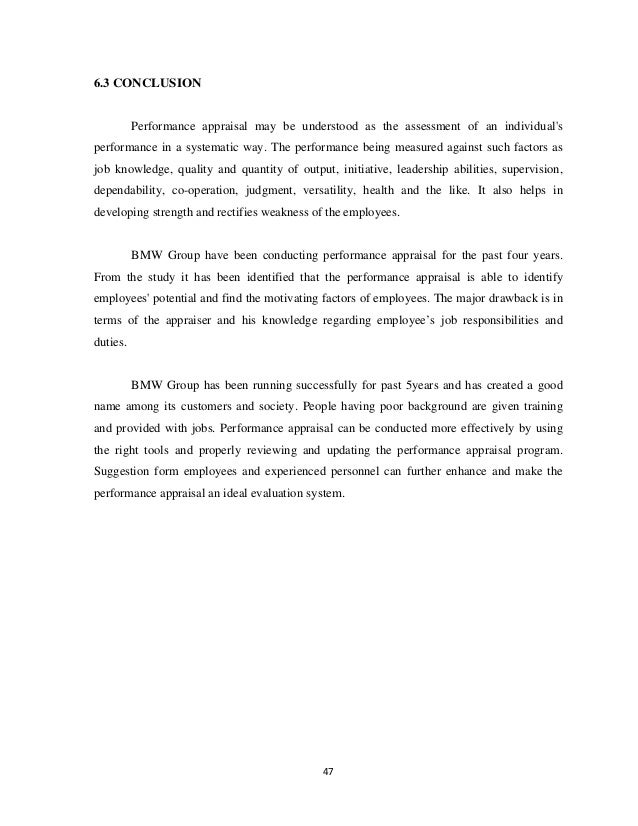 6.3 CONCLUSION

Performance appraisal may be understood as the assessment of an individual's performance in a systematic way. The performance being measured against such factors as job knowledge, quality and quantity of output, initiative, leadership abilities, supervision, dependability, co-operation, judgment, versatility, health and the like. It also helps in developing strength and rectifies weakness of the employees.

BMW Group have been conducting performance appraisal for the past four years. From the study it has been identified that the performance appraisal is able to identify employees' potential and find the motivating factors of employees. The major drawback is in terms of the appraiser and his knowledge regarding employee's job responsibilities and duties.

BMW Group has been running successfully for past 5years and has created a good name among its customers and society. People having poor background are given training and provided with jobs. Performance appraisal can be conducted more effectively by using the right tools and properly reviewing and updating the performance appraisal program. Suggestion form employees and experienced personnel can further enhance and make the performance appraisal an ideal evaluation system.

47